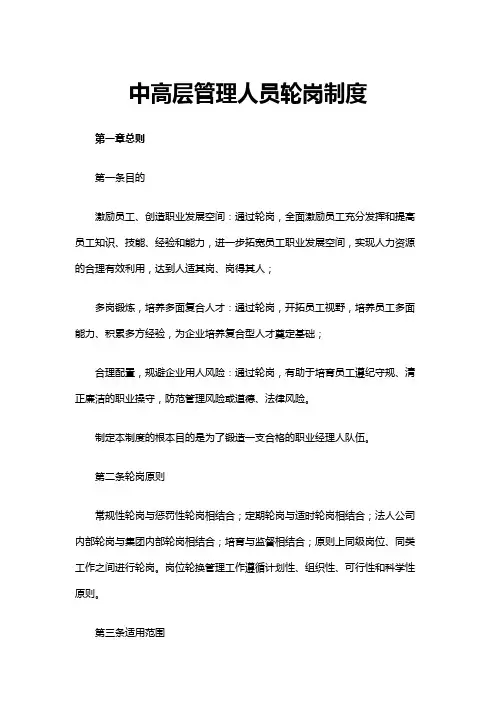 中高层管理人员轮岗制度

第一章总则

第一条目的

激励员工、创造职业发展空间：通过轮岗，全面激励员工充分发挥和提高员工知识、技能、经验和能力，进一步拓宽员工职业发展空间，实现人力资源的合理有效利用，达到人适其岗、岗得其人；

多岗锻炼，培养多面复合人才：通过轮岗，开拓员工视野，培养员工多面能力、积累多方经验，为企业培养复合型人才奠定基础；

合理配置，规避企业用人风险：通过轮岗，有助于培育员工遵纪守规、清正廉洁的职业操守，防范管理风险或道德、法律风险。

制定本制度的根本目的是为了锻造一支合格的职业经理人队伍。

第二条轮岗原则

常规性轮岗与惩罚性轮岗相结合；定期轮岗与适时轮岗相结合；法人公司内部轮岗与集团内部轮岗相结合；培育与监督相结合；原则上同级岗位、同类工作之间进行轮岗。岗位轮换管理工作遵循计划性、组织性、可行性和科学性原则。

第三条适用范围